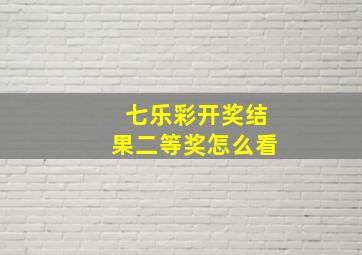 七乐彩开奖结果二等奖怎么看